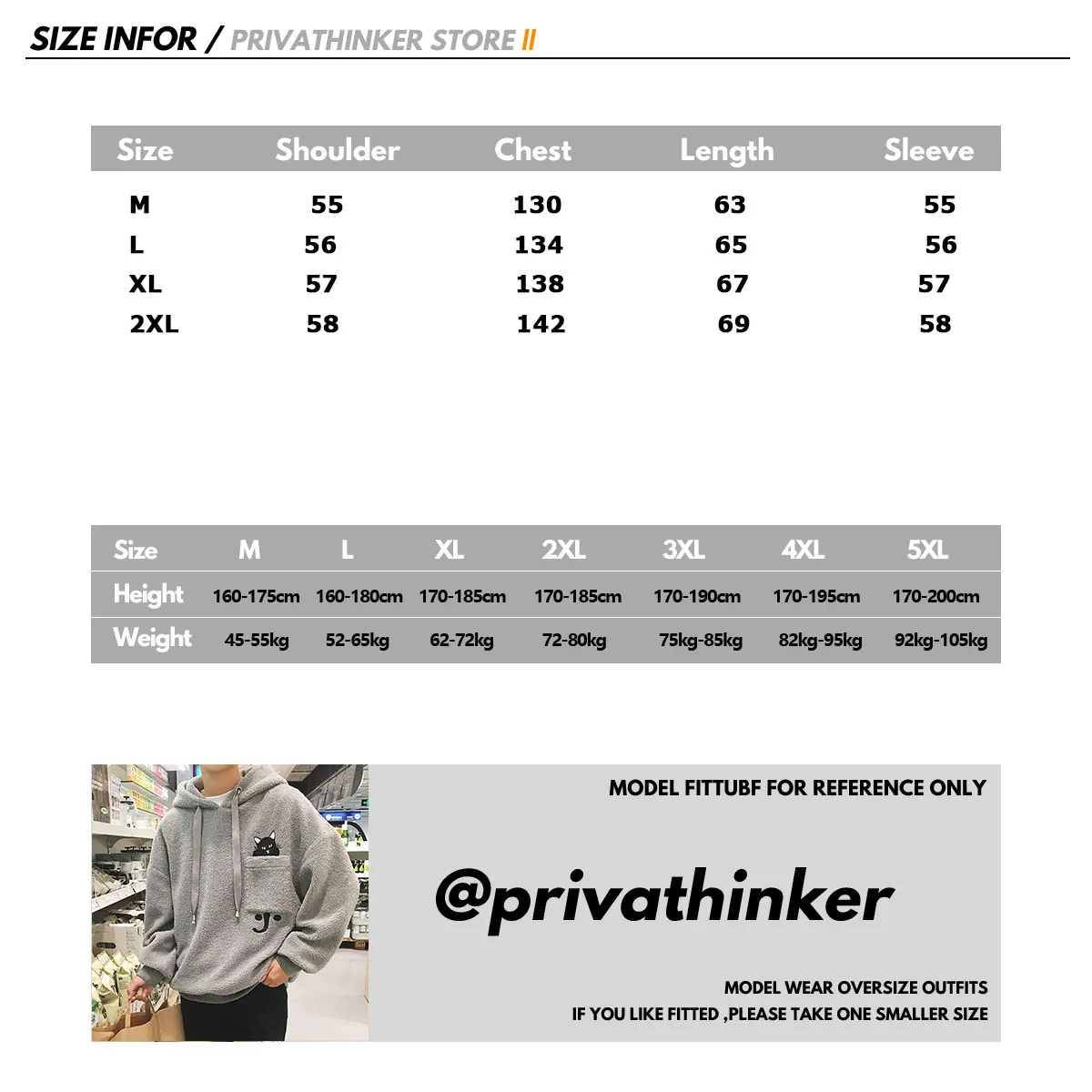 SIZE INFOR / PRIVATHINKER STORE II

| Size | Shoulder | Chest | Length | Sleeve |
|---|---|---|---|---|
| M | 55 | 130 | 63 | 55 |
| L | 56 | 134 | 65 | 56 |
| XL | 57 | 138 | 67 | 57 |
| 2XL | 58 | 142 | 69 | 58 |

| Size | M | L | XL | 2XL | 3XL | 4XL | 5XL |
|---|---|---|---|---|---|---|---|
| Height | 160-175cm | 160-180cm | 170-185cm | 170-185cm | 170-190cm | 170-195cm | 170-200cm |
| Weight | 45-55kg | 52-65kg | 62-72kg | 72-80kg | 75kg-85kg | 82kg-95kg | 92kg-105kg |

MODEL FITTUBF FOR REFERENCE ONLY

@privathinker

MODEL WEAR OVERSIZE OUTFITS
IF YOU LIKE FITTED ,PLEASE TAKE ONE SMALLER SIZE